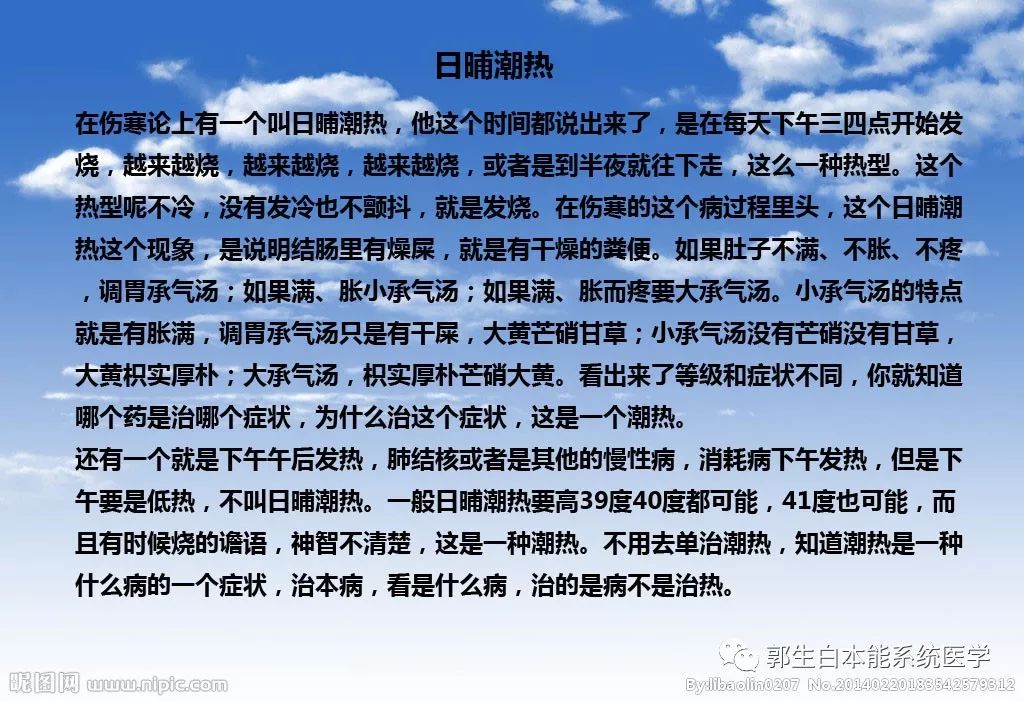 日晡潮热

在伤寒论上有一个叫日晡潮热，他这个时间都说出来了，是在每天下午三四点开始发烧，越来越烧，越来越烧，越来越烧，或者是到半夜就往下走，这么一种热型。这个热型呢不冷，没有发冷也不颤抖，就是发烧。在伤寒的这个病过程里头，这个日晡潮热这个现象，是说明结肠里有燥屎，就是有干燥的粪便。如果肚子不满、不胀、不疼，调胃承气汤；如果满、胀小承气汤；如果满、胀而疼要大承气汤。小承气汤的特点就是有胀满，调胃承气汤只是有干屎，大黄芒硝甘草；小承气汤没有芒硝没有甘草，大黄枳实厚朴；大承气汤，枳实厚朴芒硝大黄。看出来了等级和症状不同，你就知道哪个药是治哪个症状，为什么治这个症状，这是一个潮热。
还有一个就是下午午后发热，肺结核或者是其他的慢性病，消耗病下午发热，但是下午要是低热，不叫日晡潮热。一般日晡潮热要高39度40度都可能，41度也可能，而且有时候烧的谵语，神智不清楚，这是一种潮热。不用去单治潮热，知道潮热是一种什么病的一个症状，治本病，看是什么病，治的是病不是治热。

郭生白本能系统医学

昵图网 www.nipic.com

By:libaolin0207 No.20140220183542579312